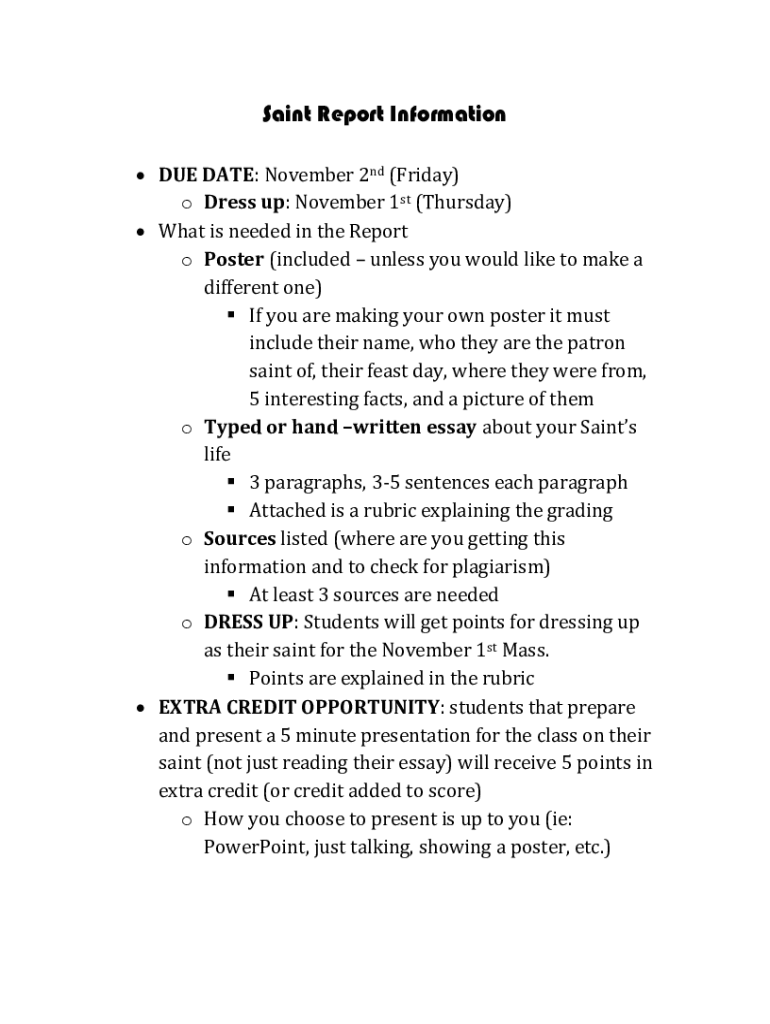 Saint Report Information

• DUE DATE: November 2nd (Friday)
  o Dress up: November 1st (Thursday)
• What is needed in the Report
  o Poster (included – unless you would like to make a different one)
    ▪ If you are making your own poster it must include their name, who they are the patron saint of, their feast day, where they were from, 5 interesting facts, and a picture of them
  o Typed or hand –written essay about your Saint's life
    ▪ 3 paragraphs, 3-5 sentences each paragraph
    ▪ Attached is a rubric explaining the grading
  o Sources listed (where are you getting this information and to check for plagiarism)
    ▪ At least 3 sources are needed
  o DRESS UP: Students will get points for dressing up as their saint for the November 1st Mass.
    ▪ Points are explained in the rubric
• EXTRA CREDIT OPPORTUNITY: students that prepare and present a 5 minute presentation for the class on their saint (not just reading their essay) will receive 5 points in extra credit (or credit added to score)
  o How you choose to present is up to you (ie: PowerPoint, just talking, showing a poster, etc.)